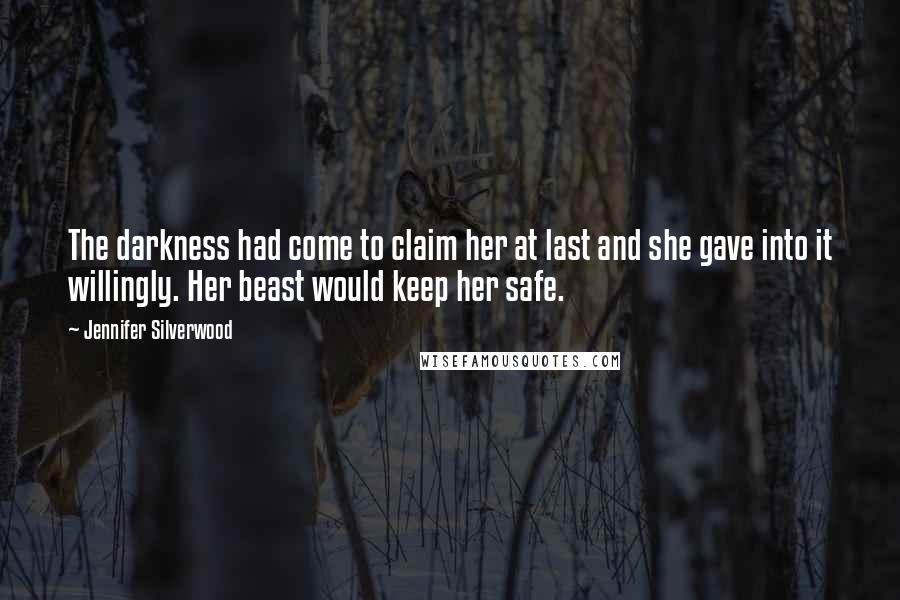 The darkness had come to claim her at last and she gave into it willingly. Her beast would keep her safe.

— Jennifer Silverwood

WISEFAMOUSQUOTES.COM